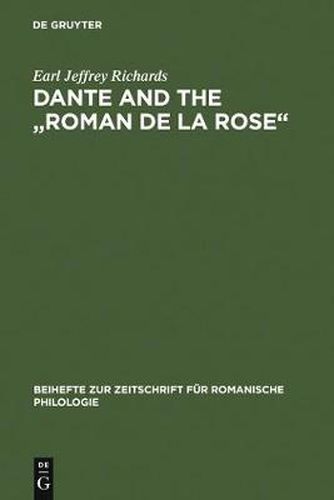 DE GRUYTER

Earl Jeffrey Richards

DANTE AND THE „ROMAN DE LA ROSE“

BEIHEFTE ZUR ZEITSCHRIFT FÜR ROMANISCHE PHILOLOGIE

DE
G